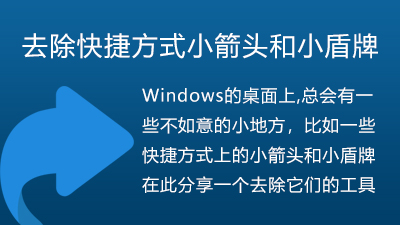 去除快捷方式小箭头和小盾牌

Windows的桌面上,总会有一些不如意的小地方，比如一些快捷方式上的小箭头和小盾牌在此分享一个去除它们的工具